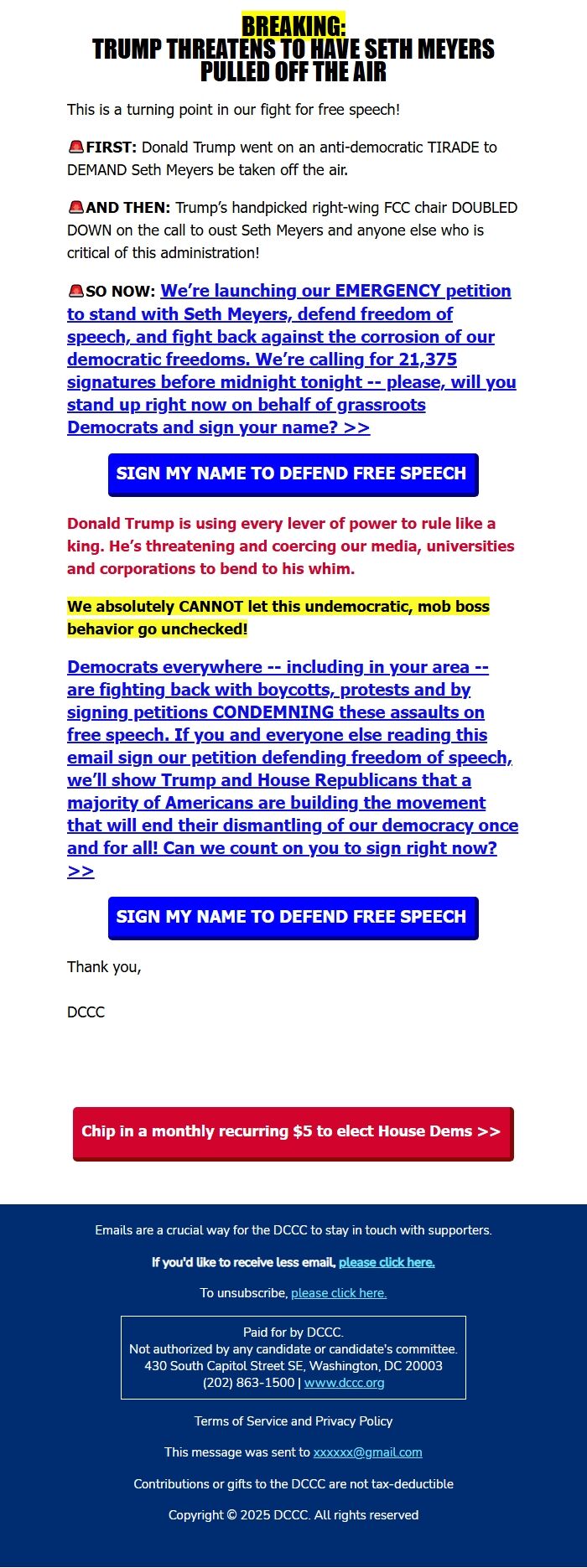 BREAKING:
TRUMP THREATENS TO HAVE SETH MEYERS PULLED OFF THE AIR

This is a turning point in our fight for free speech!

🚨FIRST: Donald Trump went on an anti-democratic TIRADE to DEMAND Seth Meyers be taken off the air.

🚨AND THEN: Trump's handpicked right-wing FCC chair DOUBLED DOWN on the call to oust Seth Meyers and anyone else who is critical of this administration!

🚨SO NOW: We're launching our EMERGENCY petition to stand with Seth Meyers, defend freedom of speech, and fight back against the corrosion of our democratic freedoms. We're calling for 21,375 signatures before midnight tonight -- please, will you stand up right now on behalf of grassroots Democrats and sign your name? >>

SIGN MY NAME TO DEFEND FREE SPEECH

Donald Trump is using every lever of power to rule like a king. He's threatening and coercing our media, universities and corporations to bend to his whim.

We absolutely CANNOT let this undemocratic, mob boss behavior go unchecked!

Democrats everywhere -- including in your area -- are fighting back with boycotts, protests and by signing petitions CONDEMNING these assaults on free speech. If you and everyone else reading this email sign our petition defending freedom of speech, we'll show Trump and House Republicans that a majority of Americans are building the movement that will end their dismantling of our democracy once and for all! Can we count on you to sign right now? >>

SIGN MY NAME TO DEFEND FREE SPEECH

Thank you,

DCCC

Chip in a monthly recurring $5 to elect House Dems >>

Emails are a crucial way for the DCCC to stay in touch with supporters.

If you'd like to receive less email, please click here.

To unsubscribe, please click here.

Paid for by DCCC.
Not authorized by any candidate or candidate's committee.
430 South Capitol Street SE, Washington, DC 20003
(202) 863-1500 | www.dccc.org

Terms of Service and Privacy Policy

This message was sent to xxxxxx@gmail.com

Contributions or gifts to the DCCC are not tax-deductible

Copyright © 2025 DCCC. All rights reserved